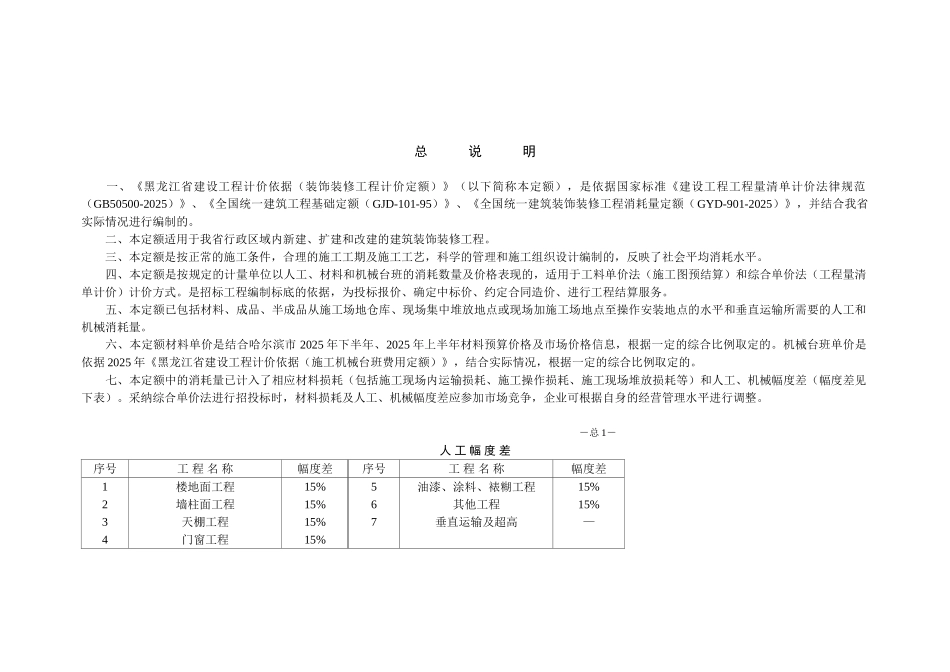 总　说　明

一、《黑龙江省建设工程计价依据（装饰装修工程计价定额）》（以下简称本定额），是依据国家标准《建设工程工程量清单计价法律规范（GB50500-2025）》、《全国统一建筑工程基础定额（GJD-101-95）》、《全国统一建筑装饰装修工程消耗量定额（GYD-901-2025）》，并结合我省实际情况进行编制的。

二、本定额适用于我省行政区域内新建、扩建和改建的建筑装饰装修工程。

三、本定额是按正常的施工条件，合理的施工工期及施工工艺，科学的管理和施工组织设计编制的，反映了社会平均消耗水平。

四、本定额是按规定的计量单位以人工、材料和机械台班的消耗数量及价格表现的，适用于工料单价法（施工图预结算）和综合单价法（工程量清单计价）计价方式。是招标工程编制标底的依据，为投标报价、确定中标价、约定合同造价、进行工程结算服务。

五、本定额已包括材料、成品、半成品从施工场地仓库、现场集中堆放地点或现场加施工场地点至操作安装地点的水平和垂直运输所需要的人工和机械消耗量。

六、本定额材料单价是结合哈尔滨市 2025 年下半年、2025 年上半年材料预算价格及市场价格信息，根据一定的综合比例取定的。机械台班单价是依据 2025 年《黑龙江省建设工程计价依据（施工机械台班费用定额）》，结合实际情况，根据一定的综合比例取定的。

七、本定额中的消耗量已计入了相应材料损耗（包括施工现场内运输损耗、施工操作损耗、施工现场堆放损耗等）和人工、机械幅度差（幅度差见下表）。采纳综合单价法进行招投标时，材料损耗及人工、机械幅度差应参加市场竞争，企业可根据自身的经营管理水平进行调整。

－总 1－

人 工 幅 度 差

| 序号 | 工 程 名 称 | 幅度差 | 序号 | 工 程 名 称 | 幅度差 |
|---|---|---|---|---|---|
| 1 | 楼地面工程 | 15% | 5 | 油漆、涂料、裱糊工程 | 15% |
| 2 | 墙柱面工程 | 15% | 6 | 其他工程 | 15% |
| 3 | 天棚工程 | 15% | 7 | 垂直运输及超高 | — |
| 4 | 门窗工程 | 15% | | | |